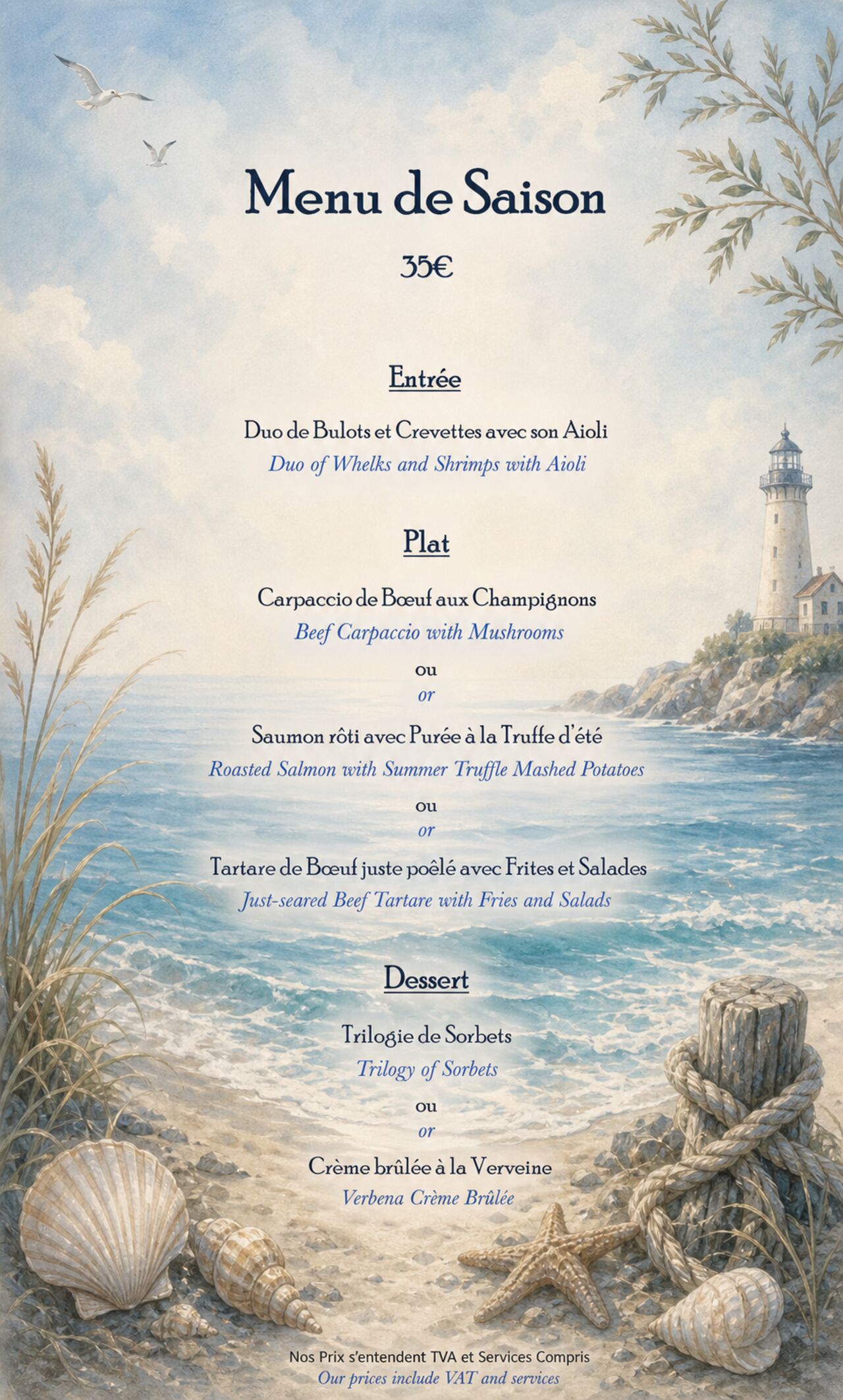 Menu de Saison

35€

Entrée

Duo de Bulots et Crevettes avec son Aioli
Duo of Whelks and Shrimps with Aioli

Plat

Carpaccio de Bœuf aux Champignons
Beef Carpaccio with Mushrooms

ou
or

Saumon rôti avec Purée à la Truffe d'été
Roasted Salmon with Summer Truffle Mashed Potatoes

ou
or

Tartare de Bœuf juste poêlé avec Frites et Salades
Just-seared Beef Tartare with Fries and Salads

Dessert

Trilogie de Sorbets
Trilogy of Sorbets

ou
or

Crème brûlée à la Verveine
Verbena Crème Brûlée

Nos Prix s'entendent TVA et Services Compris
Our prices include VAT and services